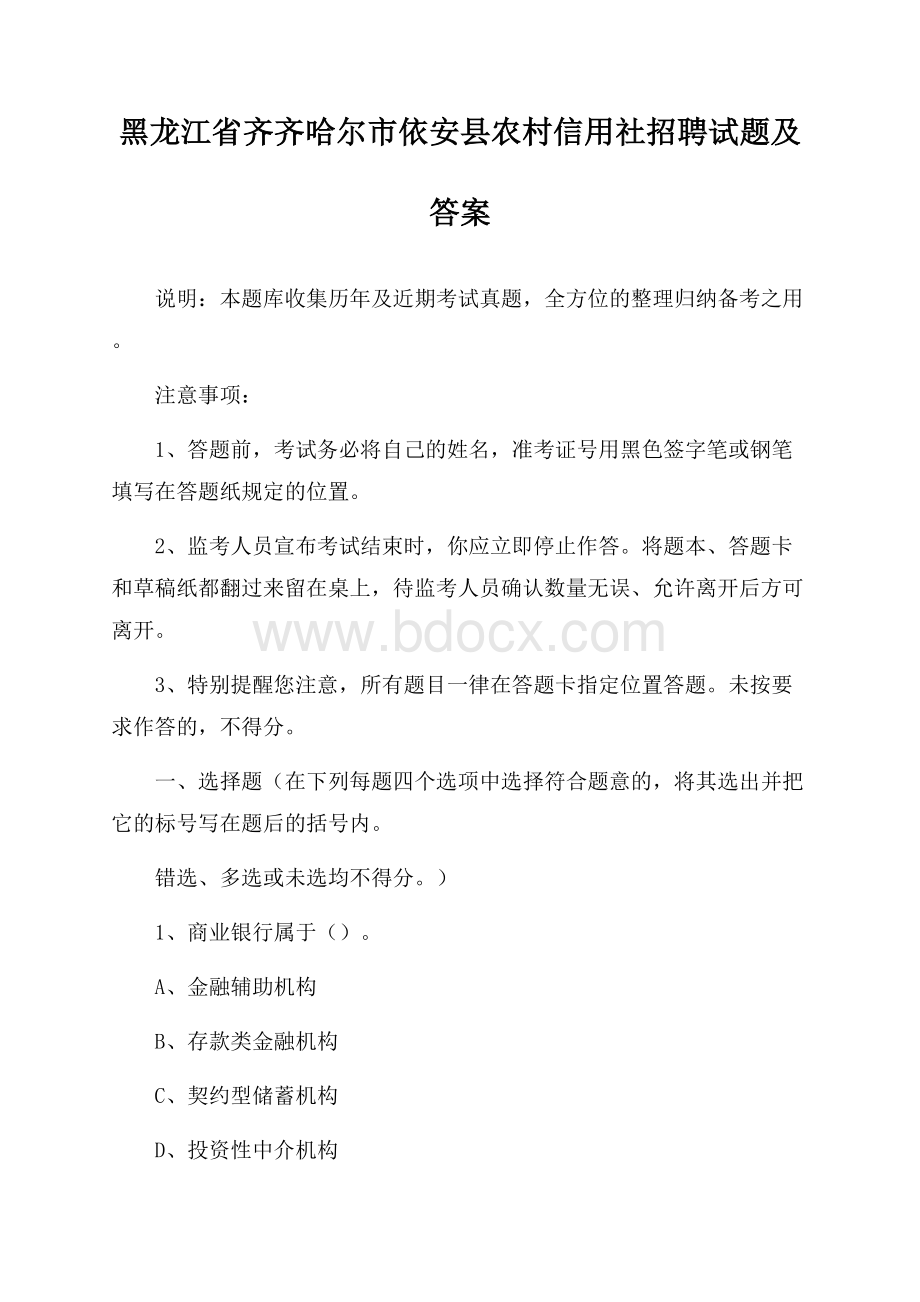 黑龙江省齐齐哈尔市依安县农村信用社招聘试题及答案

说明：本题库收集历年及近期考试真题，全方位的整理归纳备考之用。

注意事项：

1、答题前，考试务必将自己的姓名，准考证号用黑色签字笔或钢笔填写在答题纸规定的位置。

2、监考人员宣布考试结束时，你应立即停止作答。将题本、答题卡和草稿纸都翻过来留在桌上，待监考人员确认数量无误、允许离开后方可离开。

www.bdocx.com

3、特别提醒您注意，所有题目一律在答题卡指定位置答题。未按要求作答的，不得分。

一、选择题（在下列每题四个选项中选择符合题意的，将其选出并把它的标号写在题后的括号内。

错选、多选或未选均不得分。）

1、商业银行属于（）。

A、金融辅助机构

B、存款类金融机构

C、契约型储蓄机构

D、投资性中介机构